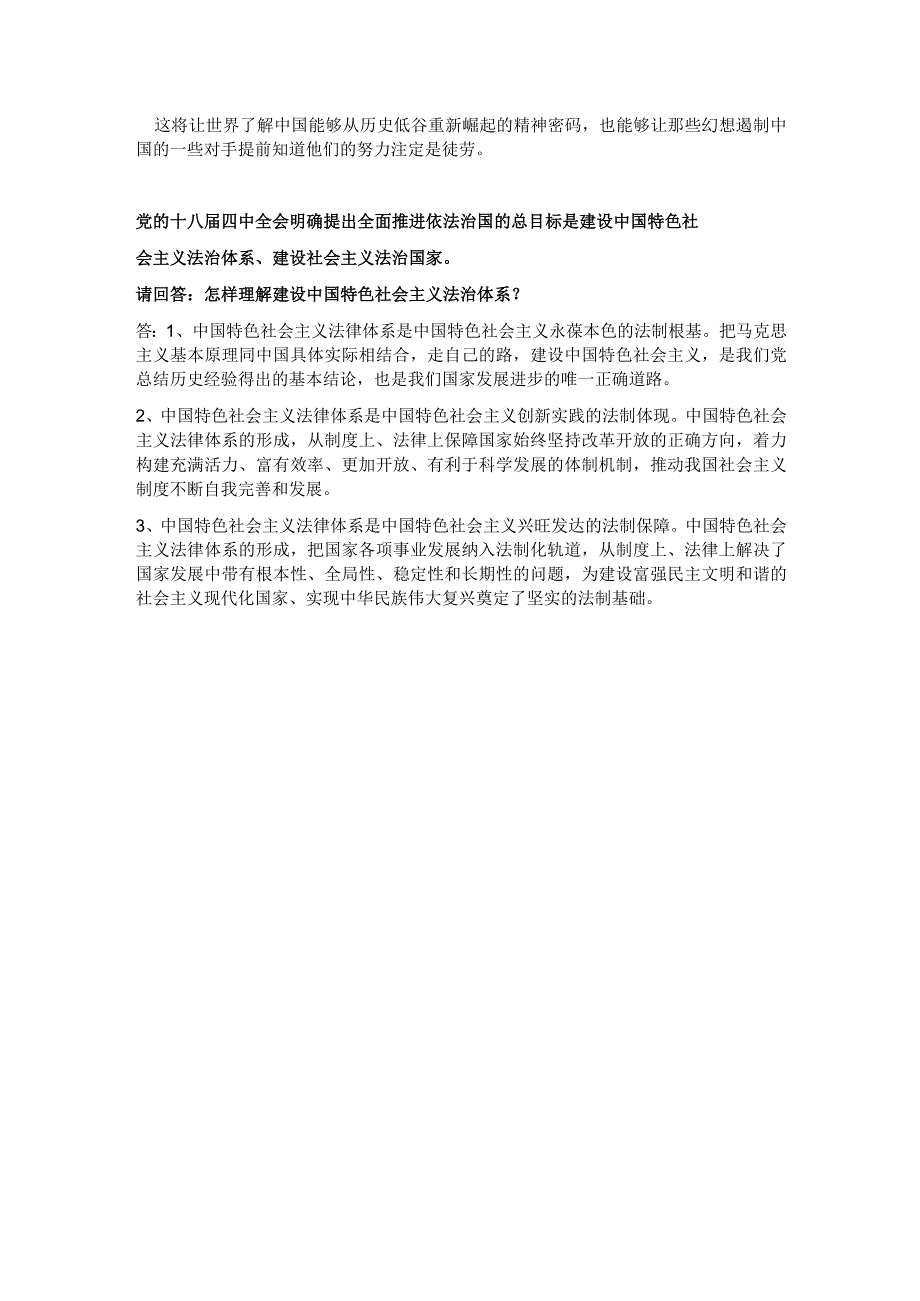 这将让世界了解中国能够从历史低谷重新崛起的精神密码，也能够让那些幻想遏制中国的一些对手提前知道他们的努力注定是徒劳。

党的十八届四中全会明确提出全面推进依法治国的总目标是建设中国特色社会主义法治体系、建设社会主义法治国家。

请回答：怎样理解建设中国特色社会主义法治体系？

答：1、中国特色社会主义法律体系是中国特色社会主义永葆本色的法制根基。把马克思主义基本原理同中国具体实际相结合，走自己的路，建设中国特色社会主义，是我们党总结历史经验得出的基本结论，也是我们国家发展进步的唯一正确道路。

2、中国特色社会主义法律体系是中国特色社会主义创新实践的法制体现。中国特色社会主义法律体系的形成，从制度上、法律上保障国家始终坚持改革开放的正确方向，着力构建充满活力、富有效率、更加开放、有利于科学发展的体制机制，推动我国社会主义制度不断自我完善和发展。

3、中国特色社会主义法律体系是中国特色社会主义兴旺发达的法制保障。中国特色社会主义法律体系的形成，把国家各项事业发展纳入法制化轨道，从制度上、法律上解决了国家发展中带有根本性、全局性、稳定性和长期性的问题，为建设富强民主文明和谐的社会主义现代化国家、实现中华民族伟大复兴奠定了坚实的法制基础。